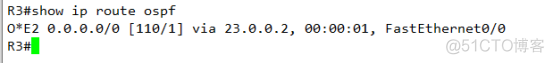 R3#show ip route ospf
O*E2 0.0.0.0/0 [110/1] via 23.0.0.2, 00:00:01, FastEthernet0/0
R3#

@51CTO博客